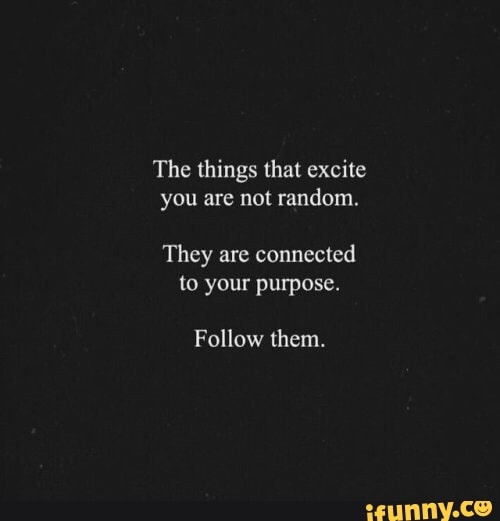 The things that excite you are not random.

They are connected to your purpose.

Follow them.

ifunny.co